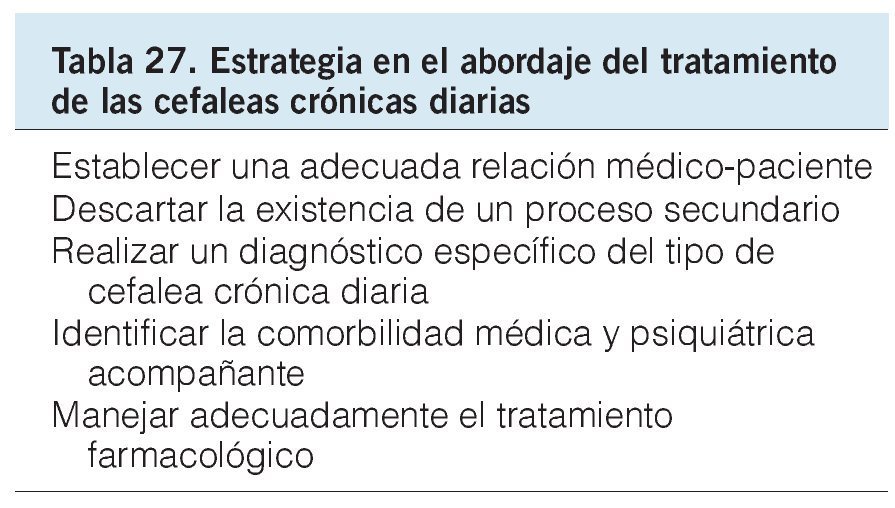 Tabla 27. Estrategia en el abordaje del tratamiento de las cefaleas crónicas diarias

Establecer una adecuada relación médico-paciente

Descartar la existencia de un proceso secundario

Realizar un diagnóstico específico del tipo de cefalea crónica diaria

Identificar la comorbilidad médica y psiquiátrica acompañante

Manejar adecuadamente el tratamiento farmacológico